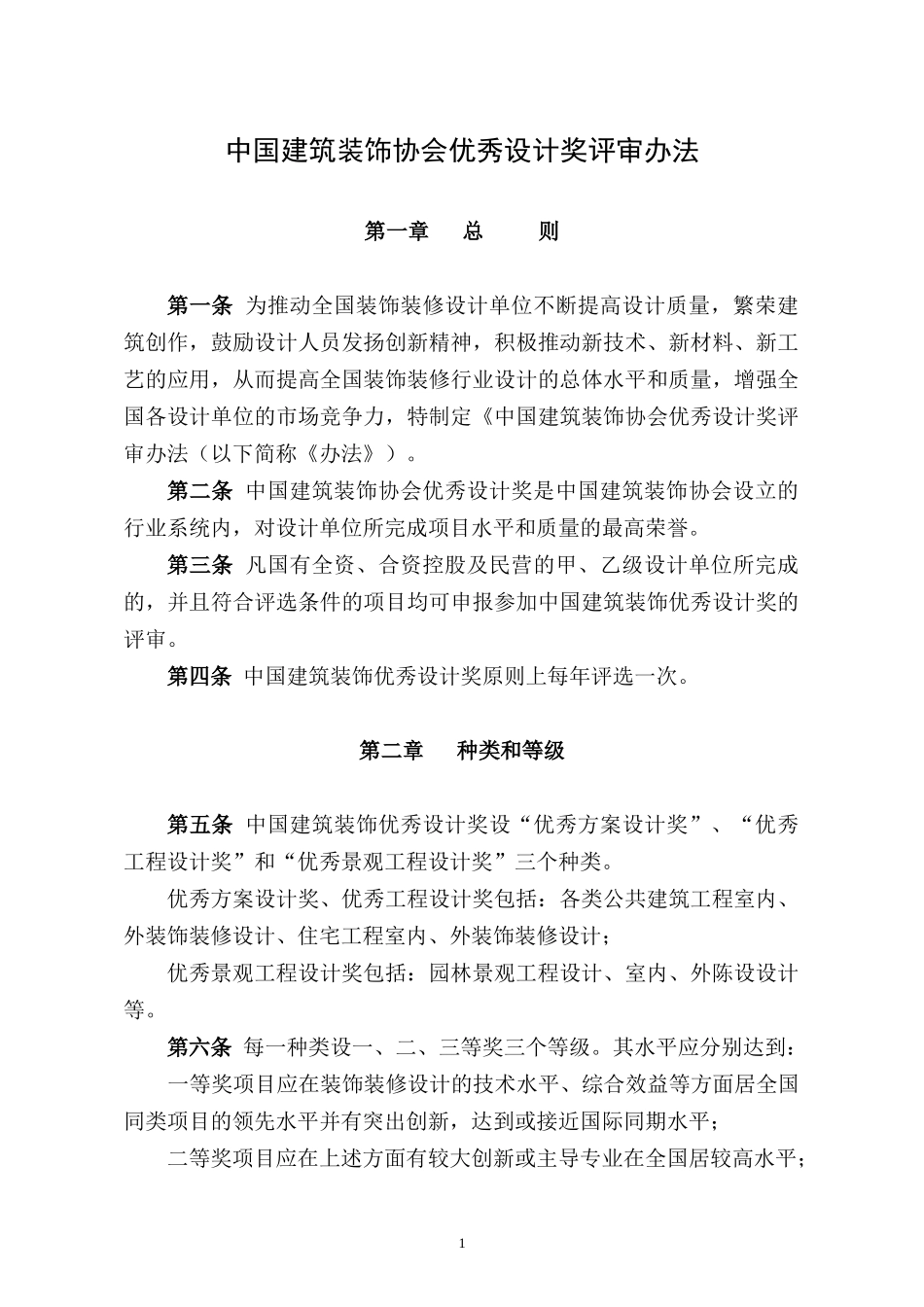 中国建筑装饰协会优秀设计奖评审办法

第一章　总　　则

第一条 为推动全国装饰装修设计单位不断提高设计质量，繁荣建筑创作，鼓励设计人员发扬创新精神，积极推动新技术、新材料、新工艺的应用，从而提高全国装饰装修行业设计的总体水平和质量，增强全国各设计单位的市场竞争力，特制定《中国建筑装饰协会优秀设计奖评审办法（以下简称《办法》）。

第二条 中国建筑装饰协会优秀设计奖是中国建筑装饰协会设立的行业系统内，对设计单位所完成项目水平和质量的最高荣誉。

第三条 凡国有全资、合资控股及民营的甲、乙级设计单位所完成的，并且符合评选条件的项目均可申报参加中国建筑装饰优秀设计奖的评审。

第四条 中国建筑装饰优秀设计奖原则上每年评选一次。

第二章　种类和等级

第五条 中国建筑装饰优秀设计奖设“优秀方案设计奖”、“优秀工程设计奖”和“优秀景观工程设计奖”三个种类。

优秀方案设计奖、优秀工程设计奖包括：各类公共建筑工程室内、外装饰装修设计、住宅工程室内、外装饰装修设计；

优秀景观工程设计奖包括：园林景观工程设计、室内、外陈设设计等。

第六条 每一种类设一、二、三等奖三个等级。其水平应分别达到：

一等奖项目应在装饰装修设计的技术水平、综合效益等方面居全国同类项目的领先水平并有突出创新，达到或接近国际同期水平；

二等奖项目应在上述方面有较大创新或主导专业在全国居较高水平；

1